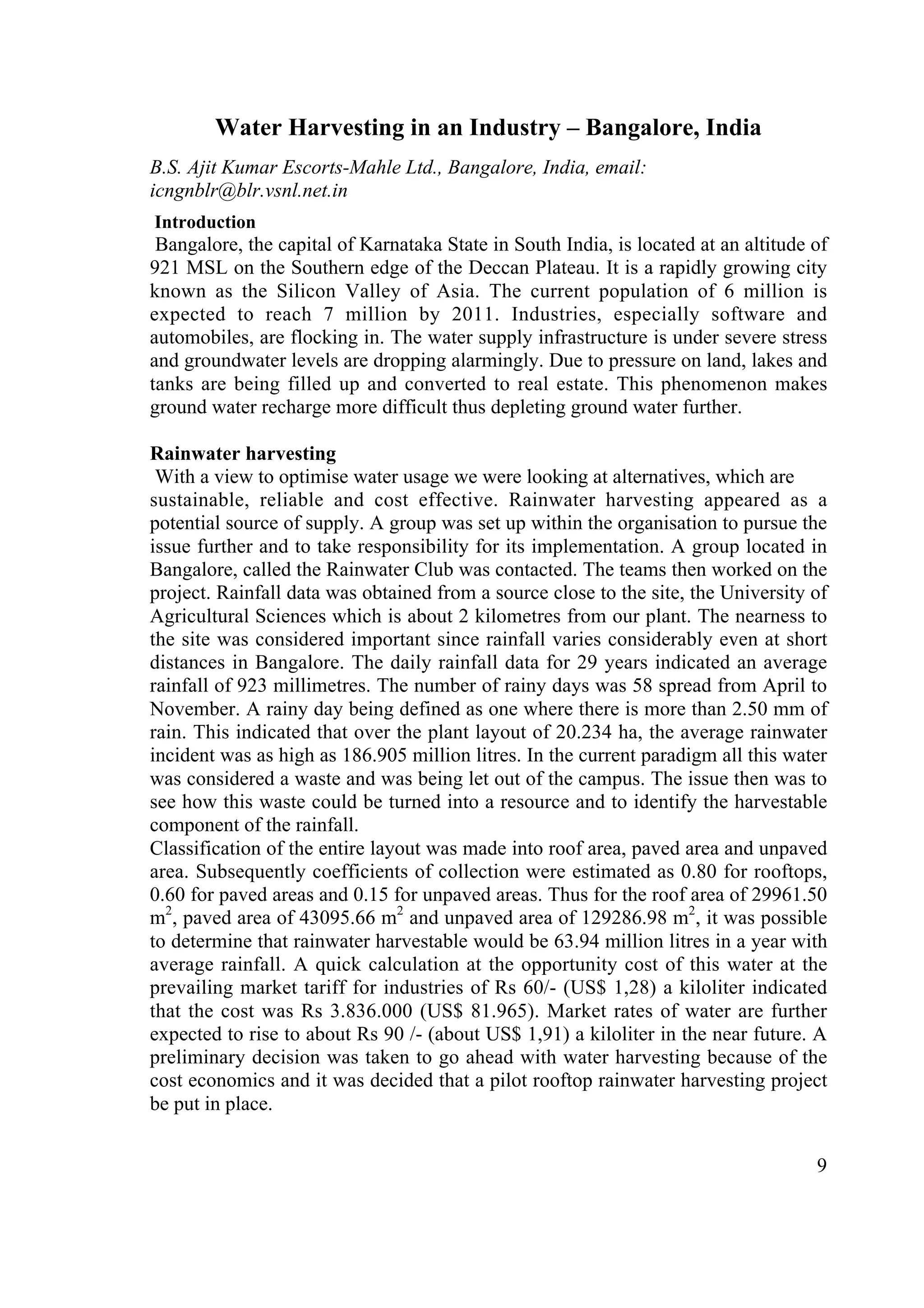 Water Harvesting in an Industry – Bangalore, India

B.S. Ajit Kumar Escorts-Mahle Ltd., Bangalore, India, email: icngnblr@blr.vsnl.net.in

Introduction
Bangalore, the capital of Karnataka State in South India, is located at an altitude of 921 MSL on the Southern edge of the Deccan Plateau. It is a rapidly growing city known as the Silicon Valley of Asia. The current population of 6 million is expected to reach 7 million by 2011. Industries, especially software and automobiles, are flocking in. The water supply infrastructure is under severe stress and groundwater levels are dropping alarmingly. Due to pressure on land, lakes and tanks are being filled up and converted to real estate. This phenomenon makes ground water recharge more difficult thus depleting ground water further.

Rainwater harvesting
With a view to optimise water usage we were looking at alternatives, which are sustainable, reliable and cost effective. Rainwater harvesting appeared as a potential source of supply. A group was set up within the organisation to pursue the issue further and to take responsibility for its implementation. A group located in Bangalore, called the Rainwater Club was contacted. The teams then worked on the project. Rainfall data was obtained from a source close to the site, the University of Agricultural Sciences which is about 2 kilometres from our plant. The nearness to the site was considered important since rainfall varies considerably even at short distances in Bangalore. The daily rainfall data for 29 years indicated an average rainfall of 923 millimetres. The number of rainy days was 58 spread from April to November. A rainy day being defined as one where there is more than 2.50 mm of rain. This indicated that over the plant layout of 20.234 ha, the average rainwater incident was as high as 186.905 million litres. In the current paradigm all this water was considered a waste and was being let out of the campus. The issue then was to see how this waste could be turned into a resource and to identify the harvestable component of the rainfall.
Classification of the entire layout was made into roof area, paved area and unpaved area. Subsequently coefficients of collection were estimated as 0.80 for rooftops, 0.60 for paved areas and 0.15 for unpaved areas. Thus for the roof area of 29961.50 $m^2$, paved area of 43095.66 $m^2$ and unpaved area of 129286.98 $m^2$, it was possible to determine that rainwater harvestable would be 63.94 million litres in a year with average rainfall. A quick calculation at the opportunity cost of this water at the prevailing market tariff for industries of Rs 60/- (US$ 1,28) a kiloliter indicated that the cost was Rs 3.836.000 (US$ 81.965). Market rates of water are further expected to rise to about Rs 90 /- (about US$ 1,91) a kiloliter in the near future. A preliminary decision was taken to go ahead with water harvesting because of the cost economics and it was decided that a pilot rooftop rainwater harvesting project be put in place.

9